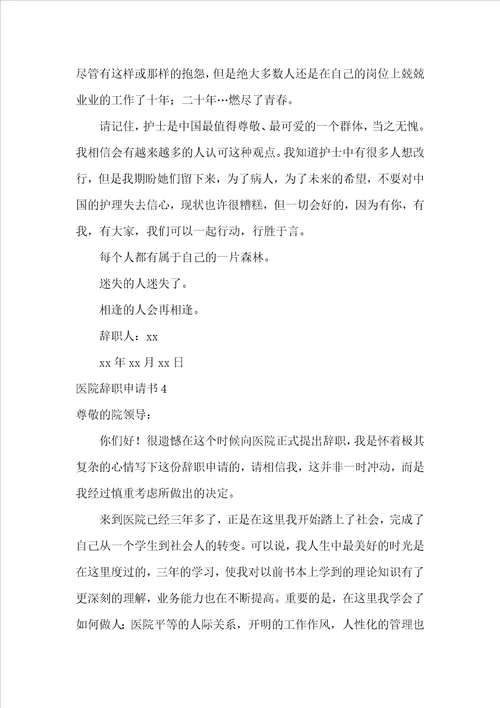 尽管有这样或那样的抱怨，但是绝大多数人还是在自己的岗位上兢兢业业的工作了十年；二十年…燃尽了青春。

请记住，护士是中国最值得尊敬、最可爱的一个群体，当之无愧。我相信会有越来越多的人认可这种观点。我知道护士中有很多人想改行，但是我期盼她们留下来，为了病人，为了未来的希望，不要对中国的护理失去信心，现状也许很糟糕，但一切会好的，因为有你，有我，有大家，我们可以一起行动，行胜于言。

每个人都有属于自己的一片森林。

迷失的人迷失了。

相逢的人会再相逢。

辞职人：xx

xx 年 xx 月 xx 日

医院辞职申请书 4

尊敬的院领导：

你们好！很遗憾在这个时候向医院正式提出辞职，我是怀着极其复杂的心情写下这份辞职申请的，请相信我，这并非一时冲动，而是我经过慎重考虑所做出的决定。

来到医院已经三年多了，正是在这里我开始踏上了社会，完成了自己从一个学生到社会人的转变。可以说，我人生中最美好的时光是在这里度过的，三年的学习，使我对以前书本上学到的理论知识有了更深刻的理解，业务能力也在不断提高。重要的是，在这里我学会了如何做人；医院平等的人际关系，开明的工作作风，人性化的管理也